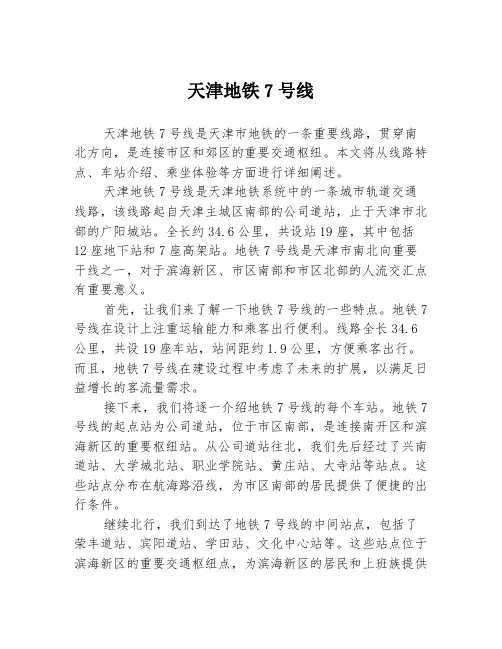 天津地铁 7 号线

天津地铁 7 号线是天津市地铁的一条重要线路，贯穿南北方向，是连接市区和郊区的重要交通枢纽。本文将从线路特点、车站介绍、乘坐体验等方面进行详细阐述。

天津地铁 7 号线是天津地铁系统中的一条城市轨道交通线路，该线路起自天津主城区南部的公司道站，止于天津市北部的广阳城站。全长约 34.6 公里，共设站 19 座，其中包括 12 座地下站和 7 座高架站。地铁 7 号线是天津市南北向重要干线之一，对于滨海新区、市区南部和市区北部的人流交汇点有重要意义。

首先，让我们来了解一下地铁 7 号线的一些特点。地铁 7 号线在设计上注重运输能力和乘客出行便利。线路全长 34.6 公里，共设 19 座车站，站间距约 1.9 公里，方便乘客出行。而且，地铁 7 号线在建设过程中考虑了未来的扩展，以满足日益增长的客流量需求。

接下来，我们将逐一介绍地铁 7 号线的每个车站。地铁 7 号线的起点站为公司道站，位于市区南部，是连接南开区和滨海新区的重要枢纽站。从公司道站往北，我们先后经过了兴南道站、大学城北站、职业学院站、黄庄站、大寺站等站点。这些站点分布在航海路沿线，为市区南部的居民提供了便捷的出行条件。

继续北行，我们到达了地铁 7 号线的中间站点，包括了荣丰道站、宾阳道站、学田站、文化中心站等。这些站点位于滨海新区的重要交通枢纽点，为滨海新区的居民和上班族提供